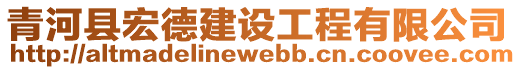 青河县宏德建设工程有限公司
http://altmadelinewebb.cn.coovee.com